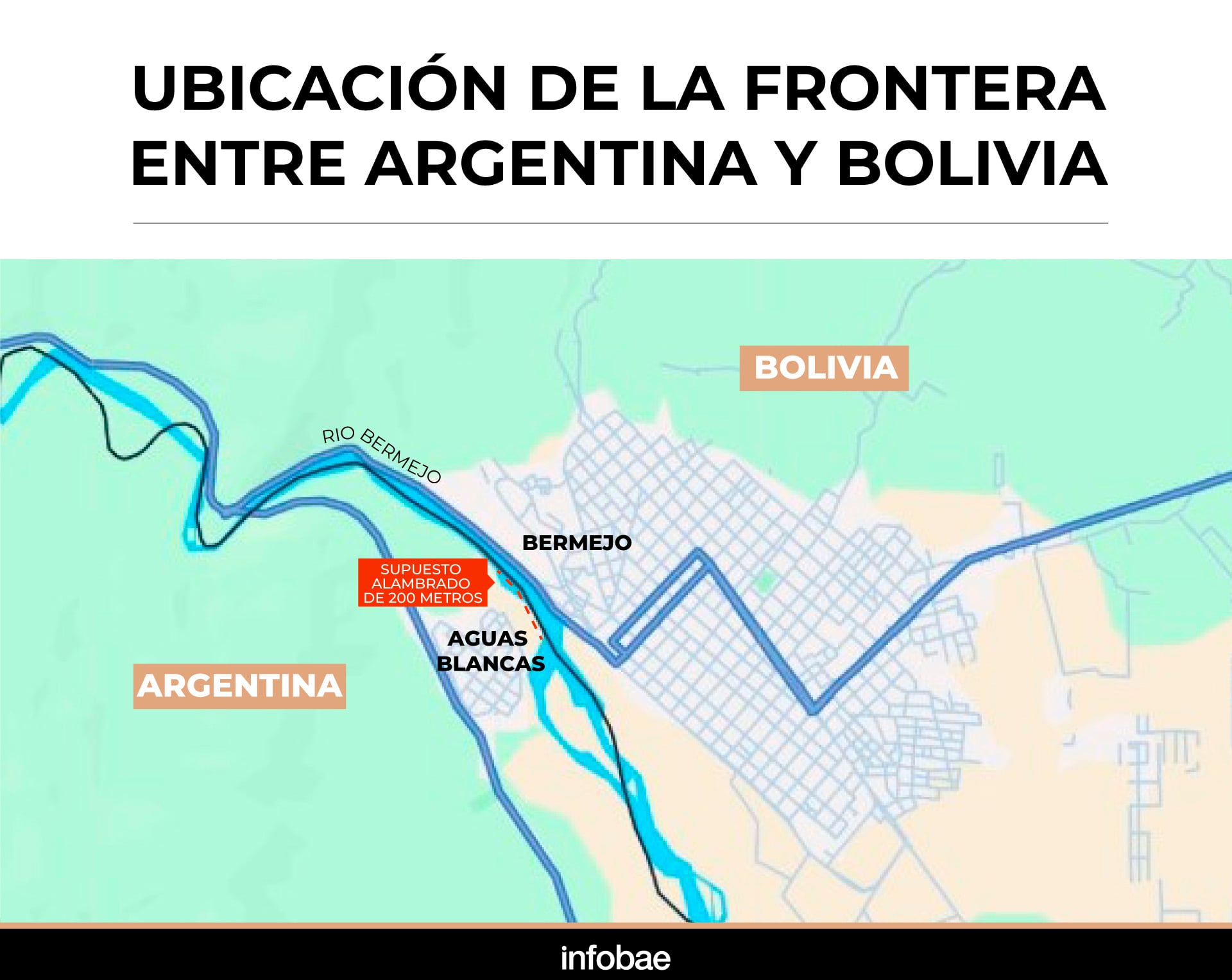 UBICACIÓN DE LA FRONTERA ENTRE ARGENTINA Y BOLIVIA

BOLIVIA

RIO BERMEJO

BERMEJO

SUPUESTO ALAMBRADO DE 200 METROS

AGUAS BLANCAS

ARGENTINA

infobae